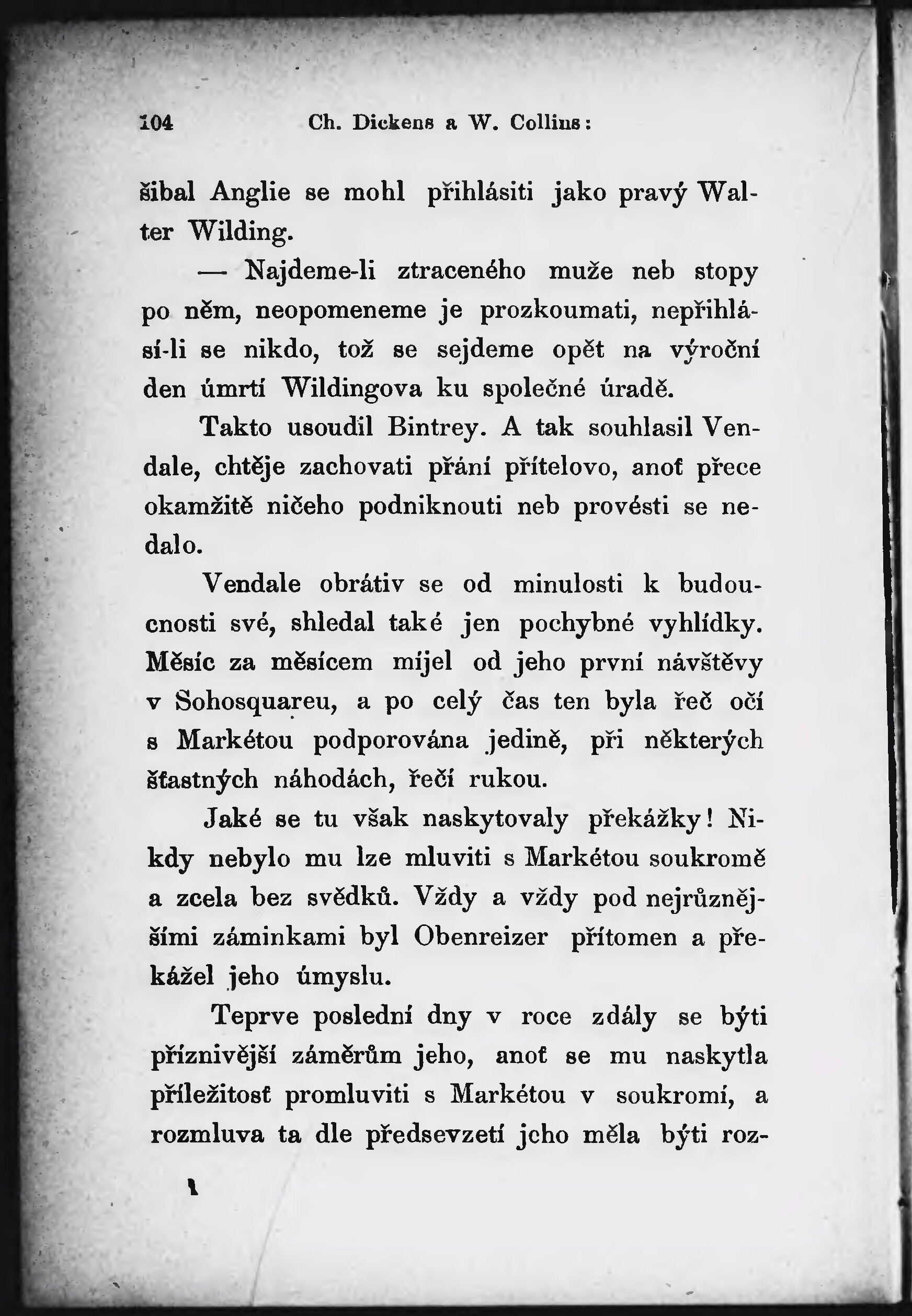 104 Ch. Dickens a W. Collins:

šibal Anglie se mohl přihlásiti jako pravý Walter Wilding.

— Najdeme-li ztraceného muže neb stopy po něm, neopomeneme je prozkoumati, nepřihlásí-li se nikdo, tož se sejdeme opět na výroční den úmrtí Wildingova ku společné úradě.

Takto usoudil Bintrey. A tak souhlasil Vendale, chtěje zachovati přání přítelovo, anoť přece okamžitě ničeho podniknouti neb provésti se nedalo.

Vendale obrátiv se od minulosti k budoucnosti své, shledal také jen pochybné vyhlídky. Měsíc za měsícem míjel od jeho první návštěvy v Sohosquareu, a po celý čas ten byla řeč očí s Markétou podporována jedině, při některých šťastných náhodách, řečí rukou.

Jaké se tu však naskytovaly překážky! Nikdy nebylo mu lze mluviti s Markétou soukromě a zcela bez svědků. Vždy a vždy pod nejrůznějšími záminkami byl Obenreizer přítomen a překážel jeho úmyslu.

Teprve poslední dny v roce zdály se býti příznivější záměrům jeho, anoť se mu naskytla příležitosť promluviti s Markétou v soukromí, a rozmluva ta dle předsevzetí jeho měla býti roz-